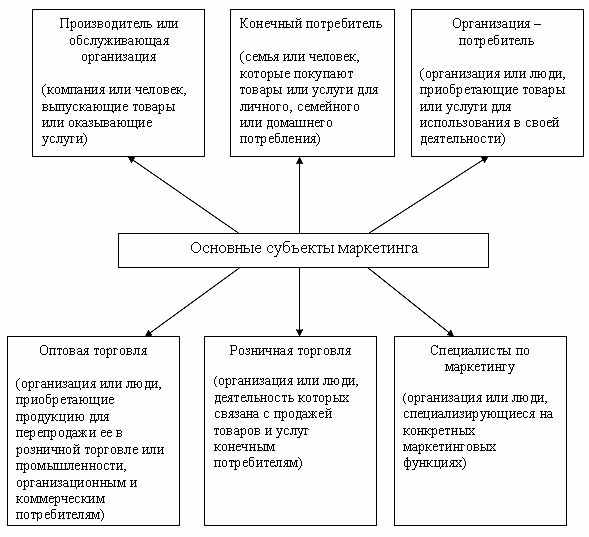 Производитель или обслуживающая организация

(компания или человек, выпускающие товары или оказывающие услуги)

Конечный потребитель

(семья или человек, которые покупают товары или услуги для личного, семейного или домашнего потребления)

Организация – потребитель

(организация или люди, приобретающие товары или услуги для использования в своей деятельности)

Основные субъекты маркетинга

Оптовая торговля

(организация или люди, приобретающие продукцию для перепродажи ее в розничной торговле или промышленности, организационным и коммерческим потребителям)

Розничная торговля

(организация или люди, деятельность которых связана с продажей товаров и услуг конечным потребителям)

Специалисты по маркетингу

(организация или люди, специализирующиеся на конкретных маркетинговых функциях)